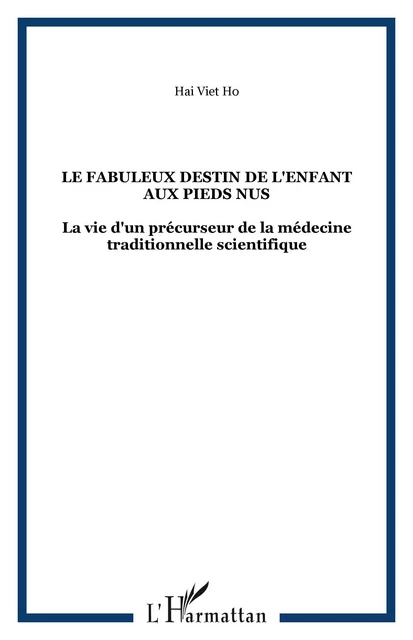 Hai Viet Ho

LE FABULEUX DESTIN DE L'ENFANT AUX PIEDS NUS

La vie d'un précurseur de la médecine traditionnelle scientifique

L'Harmattan